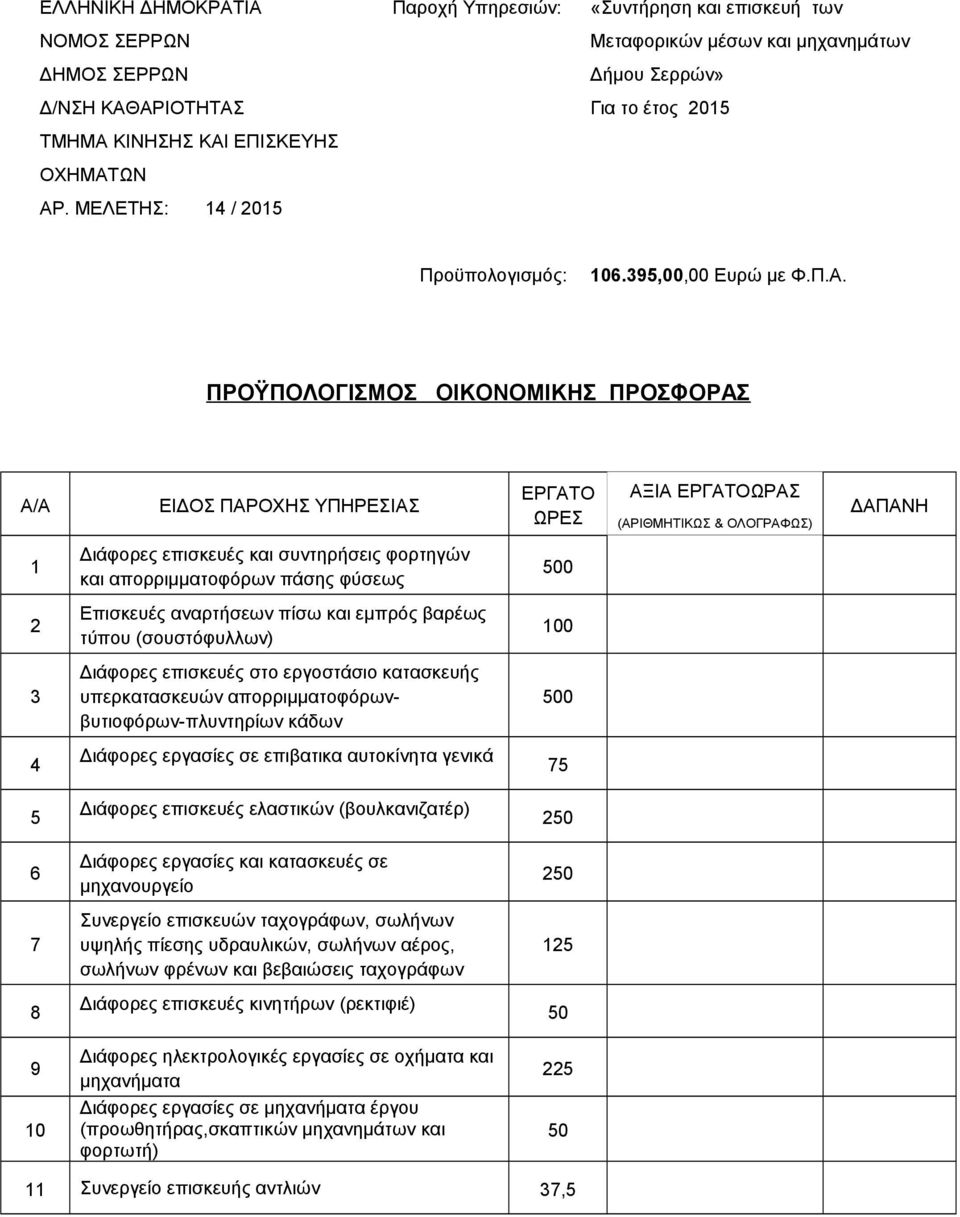 ΕΛΛΗΝΙΚΗ ΔΗΜΟΚΡΑΤΙΑ
ΝΟΜΟΣ ΣΕΡΡΩΝ
ΔΗΜΟΣ ΣΕΡΡΩΝ
Δ/ΝΣΗ ΚΑΘΑΡΙΟΤΗΤΑΣ
ΤΜΗΜΑ ΚΙΝΗΣΗΣ ΚΑΙ ΕΠΙΣΚΕΥΗΣ ΟΧΗΜΑΤΩΝ
ΑΡ. ΜΕΛΕΤΗΣ: 14 / 2015

Παροχή Υπηρεσιών: «Συντήρηση και επισκευή των Μεταφορικών μέσων και μηχανημάτων Δήμου Σερρών»
Για το έτος 2015

Προϋπολογισμός: 106.395,00,00 Ευρώ με Φ.Π.Α.

ΠΡΟΫΠΟΛΟΓΙΣΜΟΣ ΟΙΚΟΝΟΜΙΚΗΣ ΠΡΟΣΦΟΡΑΣ

| Α/Α | ΕΙΔΟΣ ΠΑΡΟΧΗΣ ΥΠΗΡΕΣΙΑΣ | ΕΡΓΑΤΟ ΩΡΕΣ | ΑΞΙΑ ΕΡΓΑΤΟΩΡΑΣ (ΑΡΙΘΜΗΤΙΚΩΣ & ΟΛΟΓΡΑΦΩΣ) | ΔΑΠΑΝΗ |
|---|---|---|---|---|
| 1 | Διάφορες επισκευές και συντηρήσεις φορτηγών και απορριμματοφόρων πάσης φύσεως | 500 | | |
| 2 | Επισκευές αναρτήσεων πίσω και εμπρός βαρέως τύπου (σουστόφυλλων) | 100 | | |
| 3 | Διάφορες επισκευές στο εργοστάσιο κατασκευής υπερκατασκευών απορριμματοφόρων-βυτιοφόρων-πλυντηρίων κάδων | 500 | | |
| 4 | Διάφορες εργασίες σε επιβατικα αυτοκίνητα γενικά | 75 | | |
| 5 | Διάφορες επισκευές ελαστικών (βουλκανιζατέρ) | 250 | | |
| 6 | Διάφορες εργασίες και κατασκευές σε μηχανουργείο | 250 | | |
| 7 | Συνεργείο επισκευών ταχογράφων, σωλήνων υψηλής πίεσης υδραυλικών, σωλήνων αέρος, σωλήνων φρένων και βεβαιώσεις ταχογράφων | 125 | | |
| 8 | Διάφορες επισκευές κινητήρων (ρεκτιφιέ) | 50 | | |
| 9 | Διάφορες ηλεκτρολογικές εργασίες σε οχήματα και μηχανήματα | 225 | | |
| 10 | Διάφορες εργασίες σε μηχανήματα έργου (προωθητήρας,σκαπτικών μηχανημάτων και φορτωτή) | 50 | | |
| 11 | Συνεργείο επισκευής αντλιών | 37,5 | | |